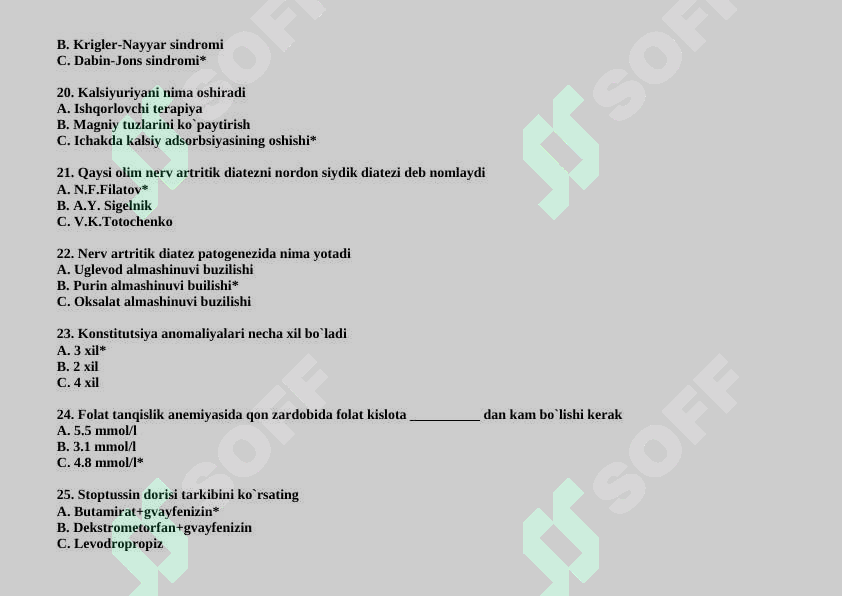 B. Krigler-Nayyar sindromi
C. Dabin-Jons sindromi*

20. Kalsiyuriyani nima oshiradi
A. Ishqorlovchi terapiya
B. Magniy tuzlarini ko`paytirish
C. Ichakda kalsiy adsorbsiyasining oshishi*

21. Qaysi olim nerv artritik diatezni nordon siydik diatezi deb nomlaydi
A. N.F.Filatov*
B. A.Y. Sigelnik
C. V.K.Totochenko

22. Nerv artritik diatez patogenezida nima yotadi
A. Uglevod almashinuvi buzilishi
B. Purin almashinuvi builishi*
C. Oksalat almashinuvi buzilishi

23. Konstitutsiya anomaliyalari necha xil bo`ladi
A. 3 xil*
B. 2 xil
C. 4 xil

24. Folat tanqislik anemiyasida qon zardobida folat kislota __________ dan kam bo`lishi kerak
A. 5.5 mmol/l
B. 3.1 mmol/l
C. 4.8 mmol/l*

25. Stoptussin dorisi tarkibini ko`rsating
A. Butamirat+gvayfenizin*
B. Dekstrometorfan+gvayfenizin
C. Levodropropiz

SOFF SOFF SOFF SOFF